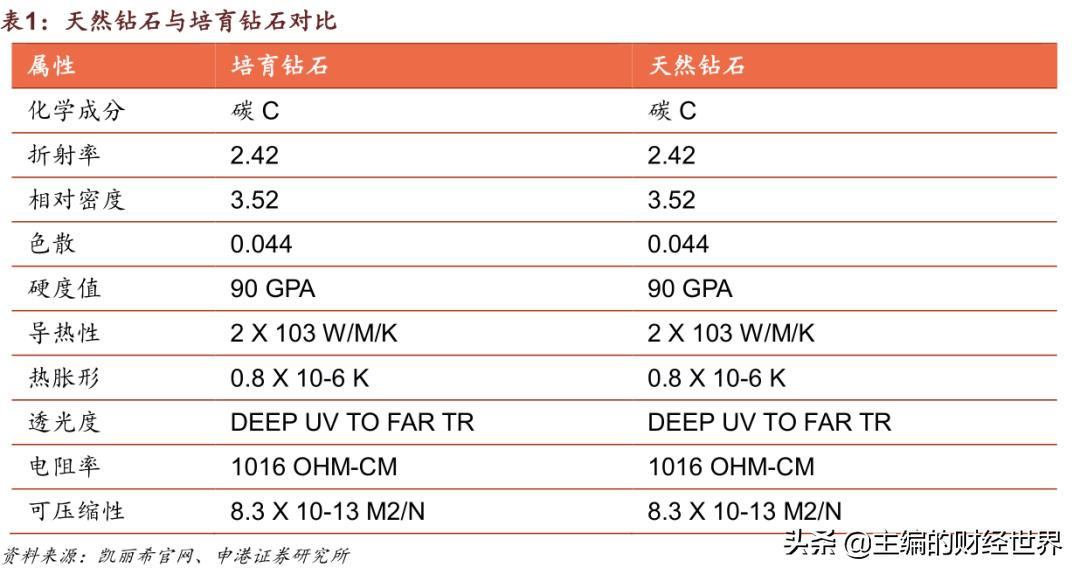 表1：天然钻石与培育钻石对比

| 属性 | 培育钻石 | 天然钻石 |
|---|---|---|
| 化学成分 | 碳 C | 碳 C |
| 折射率 | 2.42 | 2.42 |
| 相对密度 | 3.52 | 3.52 |
| 色散 | 0.044 | 0.044 |
| 硬度值 | 90 GPA | 90 GPA |
| 导热性 | 2 X 103 W/M/K | 2 X 103 W/M/K |
| 热胀形 | 0.8 X 10-6 K | 0.8 X 10-6 K |
| 透光度 | DEEP UV TO FAR TR | DEEP UV TO FAR TR |
| 电阻率 | 1016 OHM-CM | 1016 OHM-CM |
| 可压缩性 | 8.3 X 10-13 M2/N | 8.3 X 10-13 M2/N |

资料来源：凯丽希官网、申港证券研究所

头条 @主编的财经世界